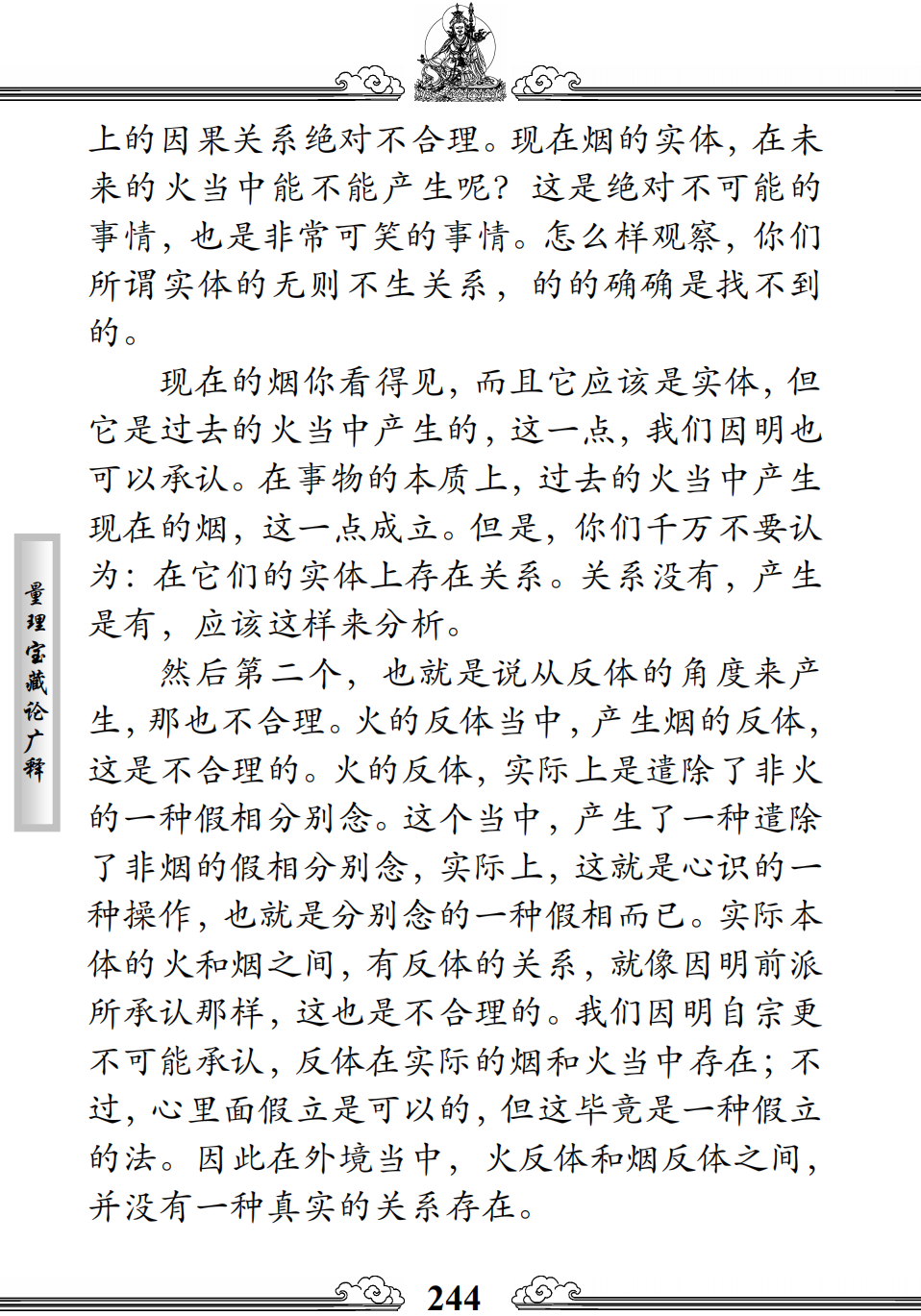 上的因果关系绝对不合理。现在烟的实体，在未来的火当中能不能产生呢？这是绝对不可能的事情，也是非常可笑的事情。怎么样观察，你们所谓实体的无则不生关系，的的确确是找不到的。

现在的烟你看得见，而且它应该是实体，但它是过去的火当中产生的，这一点，我们因明也可以承认。在事物的本质上，过去的火当中产生现在的烟，这一点成立。但是，你们千万不要认为：在它们的实体上存在关系。关系没有，产生是有，应该这样来分析。

然后第二个，也就是说从反体的角度来产生，那也不合理。火的反体当中，产生烟的反体，这是不合理的。火的反体，实际上是遣除了非火的一种假相分别念。这个当中，产生了一种遣除了非烟的假相分别念，实际上，这就是心识的一种操作，也就是分别念的一种假相而已。实际本体的火和烟之间，有反体的关系，就像因明前派所承认那样，这也是不合理的。我们因明自宗更不可能承认，反体在实际的烟和火当中存在；不过，心里面假立是可以的，但这毕竟是一种假立的法。因此在外境当中，火反体和烟反体之间，并没有一种真实的关系存在。

量理宝藏论广释

244